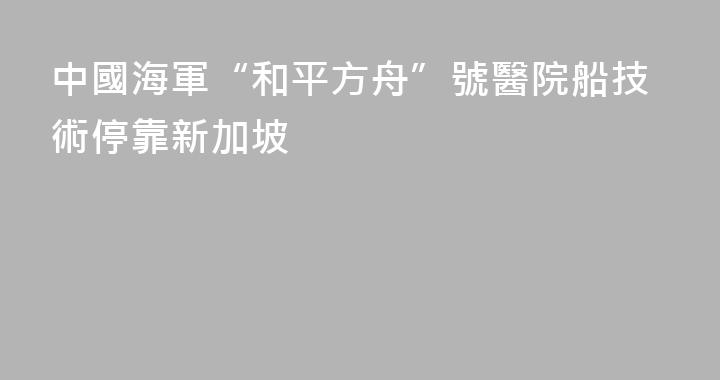 中國海軍“和平方舟”號醫院船技術停靠新加坡